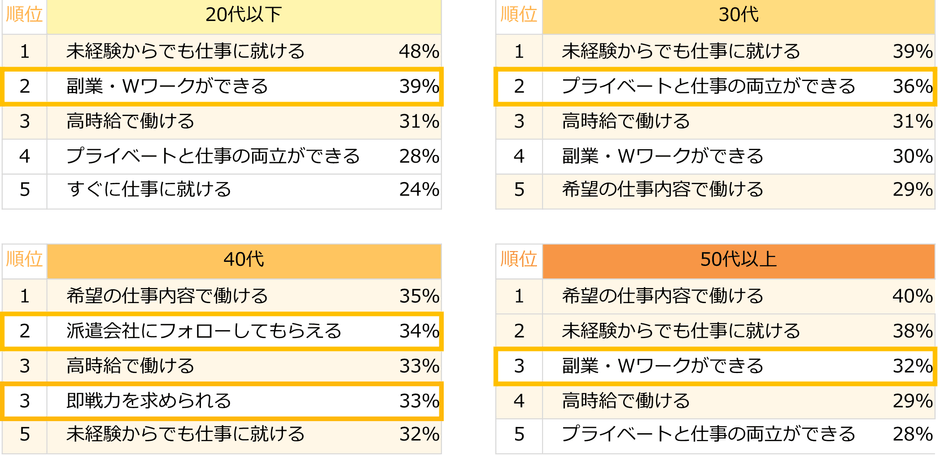 | 順位 | 20代以下 | |
|---|---|---|
| 1 | 未経験からでも仕事に就ける | 48% |
| 2 | 副業・Wワークができる | 39% |
| 3 | 高時給で働ける | 31% |
| 4 | プライベートと仕事の両立ができる | 28% |
| 5 | すぐに仕事に就ける | 24% |

| 順位 | 30代 | |
|---|---|---|
| 1 | 未経験からでも仕事に就ける | 39% |
| 2 | プライベートと仕事の両立ができる | 36% |
| 3 | 高時給で働ける | 31% |
| 4 | 副業・Wワークができる | 30% |
| 5 | 希望の仕事内容で働ける | 29% |

| 順位 | 40代 | |
|---|---|---|
| 1 | 希望の仕事内容で働ける | 35% |
| 2 | 派遣会社にフォローしてもらえる | 34% |
| 3 | 高時給で働ける | 33% |
| 3 | 即戦力を求められる | 33% |
| 5 | 未経験からでも仕事に就ける | 32% |

| 順位 | 50代以上 | |
|---|---|---|
| 1 | 希望の仕事内容で働ける | 40% |
| 2 | 未経験からでも仕事に就ける | 38% |
| 3 | 副業・Wワークができる | 32% |
| 4 | 高時給で働ける | 29% |
| 5 | プライベートと仕事の両立ができる | 28% |